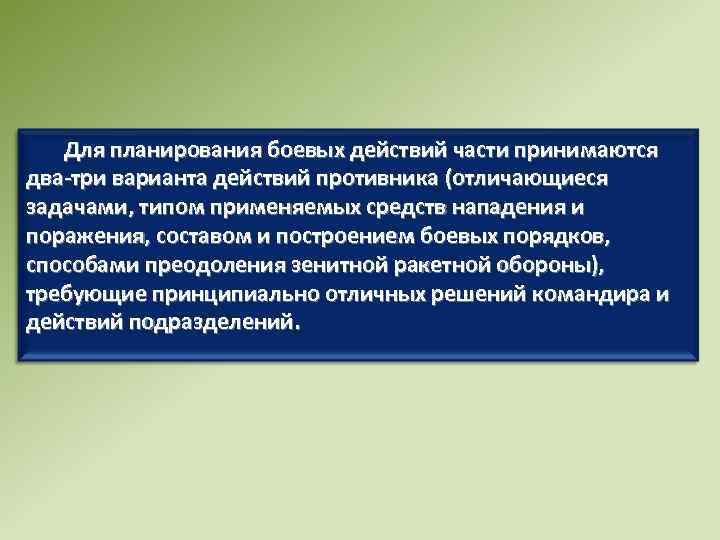 Для планирования боевых действий части принимаются два-три варианта действий противника (отличающиеся задачами, типом применяемых средств нападения и поражения, составом и построением боевых порядков, способами преодоления зенитной ракетной обороны), требующие принципиально отличных решений командира и действий подразделений.